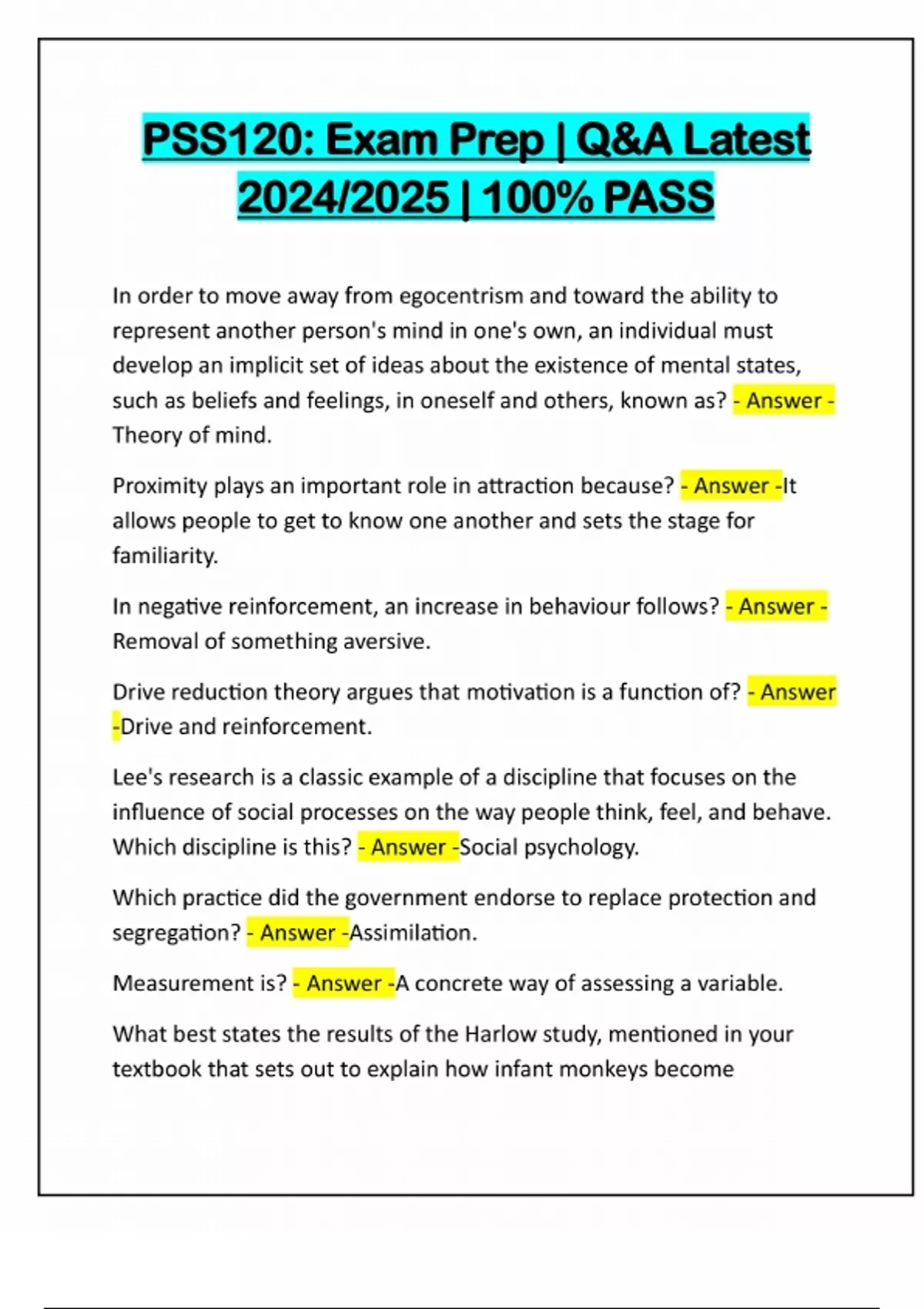 PSS120: Exam Prep | Q&A Latest 2024/2025 | 100% PASS

In order to move away from egocentrism and toward the ability to represent another person's mind in one's own, an individual must develop an implicit set of ideas about the existence of mental states, such as beliefs and feelings, in oneself and others, known as? - Answer - Theory of mind.

Proximity plays an important role in attraction because? - Answer -It allows people to get to know one another and sets the stage for familiarity.

In negative reinforcement, an increase in behaviour follows? - Answer - Removal of something aversive.

Drive reduction theory argues that motivation is a function of? - Answer -Drive and reinforcement.

Lee's research is a classic example of a discipline that focuses on the influence of social processes on the way people think, feel, and behave. Which discipline is this? - Answer -Social psychology.

Which practice did the government endorse to replace protection and segregation? - Answer -Assimilation.

Measurement is? - Answer -A concrete way of assessing a variable.

What best states the results of the Harlow study, mentioned in your textbook that sets out to explain how infant monkeys become